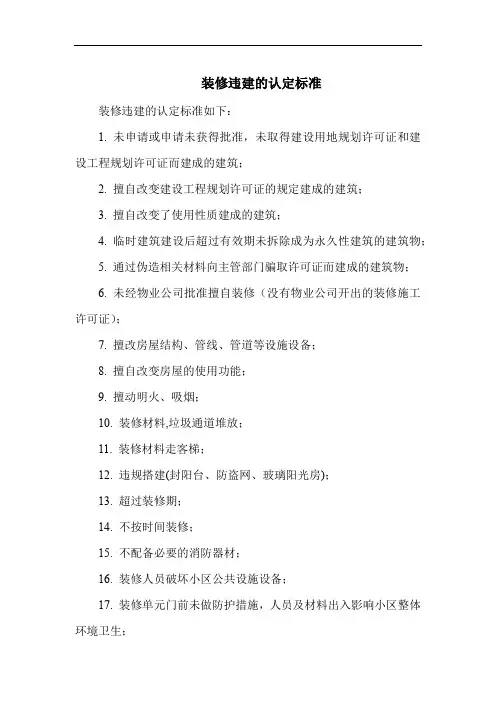 装修违建的认定标准

装修违建的认定标准如下：

1. 未申请或申请未获得批准，未取得建设用地规划许可证和建设工程规划许可证而建成的建筑；

2. 擅自改变建设工程规划许可证的规定建成的建筑；

3. 擅自改变了使用性质建成的建筑；

4. 临时建筑建设后超过有效期未拆除成为永久性建筑的建筑物；

5. 通过伪造相关材料向主管部门骗取许可证而建成的建筑物；

6. 未经物业公司批准擅自装修（没有物业公司开出的装修施工许可证）；

7. 擅改房屋结构、管线、管道等设施设备；

8. 擅自改变房屋的使用功能；

9. 擅动明火、吸烟；

10. 装修材料,垃圾通道堆放；

11. 装修材料走客梯；

12. 违规搭建(封阳台、防盗网、玻璃阳光房)；

13. 超过装修期；

14. 不按时间装修；

15. 不配备必要的消防器材；

16. 装修人员破坏小区公共设施设备；

17. 装修单元门前未做防护措施，人员及材料出入影响小区整体环境卫生；